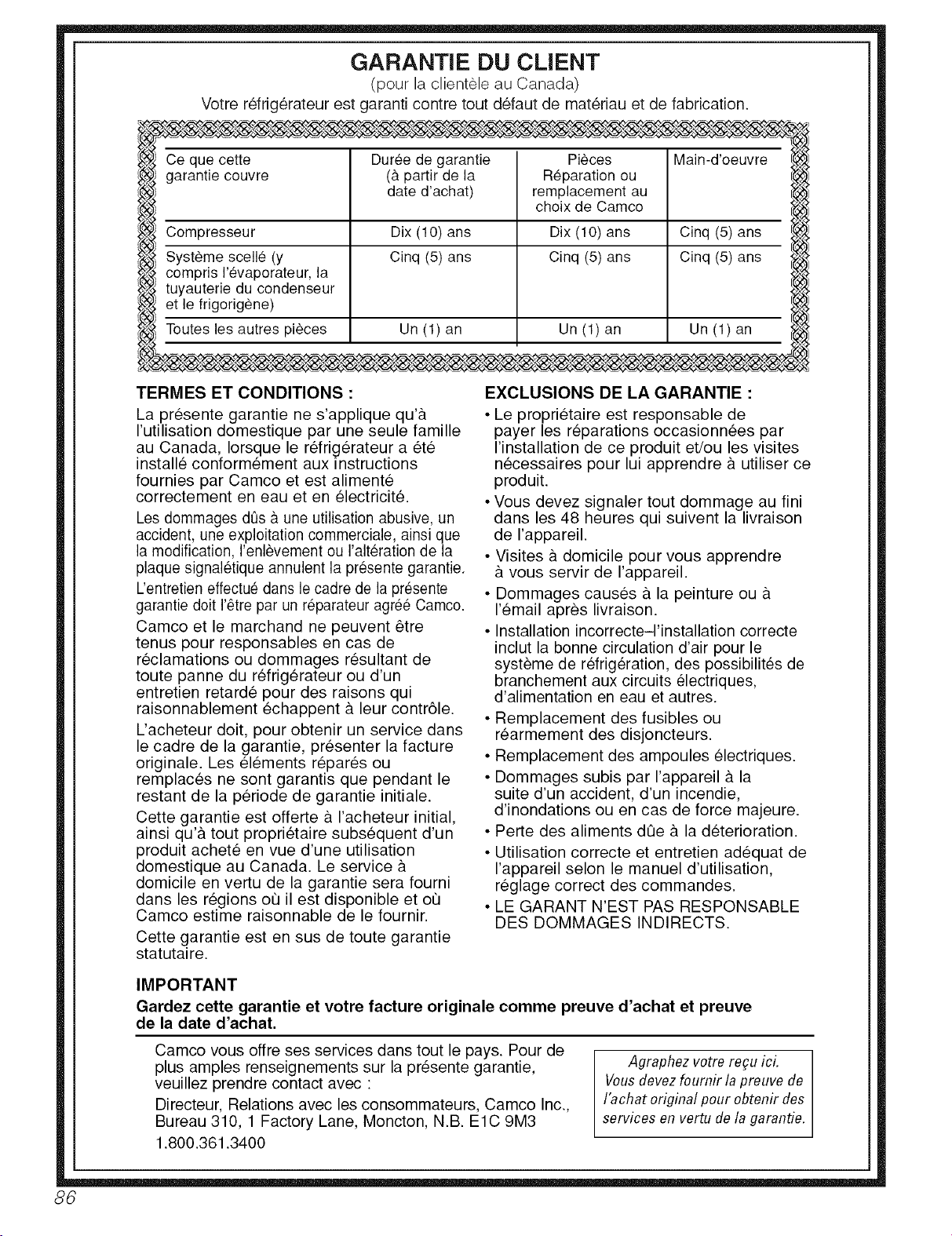 GARANTIE DU CLIENT
(pour la clientèle au Canada)
Votre réfrigérateur est garanti contre tout défaut de matériau et de fabrication.

| Ce que cette garantie couvre | Durée de garantie (à partir de la date d'achat) | Pièces Réparation ou remplacement au choix de Camco | Main-d'oeuvre |
|---|---|---|---|
| Compresseur | Dix (10) ans | Dix (10) ans | Cinq (5) ans |
| Système scellé (y compris l'évaporateur, la tuyauterie du condenseur et le frigorigène) | Cinq (5) ans | Cinq (5) ans | Cinq (5) ans |
| Toutes les autres pièces | Un (1) an | Un (1) an | Un (1) an |

TERMES ET CONDITIONS :

La présente garantie ne s'applique qu'à l'utilisation domestique par une seule famille au Canada, lorsque le réfrigérateur a été installé conformément aux instructions fournies par Camco et est alimenté correctement en eau et en électricité.

Les dommages dûs à une utilisation abusive, un accident, une exploitation commerciale, ainsi que la modification, l'enlèvement ou l'altération de la plaque signalétique annulent la présente garantie.

L'entretien effectué dans le cadre de la présente garantie doit l'être par un réparateur agréé Camco.

Camco et le marchand ne peuvent être tenus pour responsables en cas de réclamations ou dommages résultant de toute panne du réfrigérateur ou d'un entretien retardé pour des raisons qui raisonnablement échappent à leur contrôle.

L'acheteur doit, pour obtenir un service dans le cadre de la garantie, présenter la facture originale. Les éléments réparés ou remplacés ne sont garantis que pendant le restant de la période de garantie initiale.

Cette garantie est offerte à l'acheteur initial, ainsi qu'à tout propriétaire subséquent d'un produit acheté en vue d'une utilisation domestique au Canada. Le service à domicile en vertu de la garantie sera fourni dans les régions où il est disponible et où Camco estime raisonnable de le fournir.

Cette garantie est en sus de toute garantie statutaire.

EXCLUSIONS DE LA GARANTIE :

• Le propriétaire est responsable de payer les réparations occasionnées par l'installation de ce produit et/ou les visites nécessaires pour lui apprendre à utiliser ce produit.
• Vous devez signaler tout dommage au fini dans les 48 heures qui suivent la livraison de l'appareil.
• Visites à domicile pour vous apprendre à vous servir de l'appareil.
• Dommages causés à la peinture ou à l'émail après livraison.
• Installation incorrecte–l'installation correcte inclut la bonne circulation d'air pour le système de réfrigération, des possibilités de branchement aux circuits électriques, d'alimentation en eau et autres.
• Remplacement des fusibles ou réarmement des disjoncteurs.
• Remplacement des ampoules électriques.
• Dommages subis par l'appareil à la suite d'un accident, d'un incendie, d'inondations ou en cas de force majeure.
• Perte des aliments dûe à la déterioration.
• Utilisation correcte et entretien adéquat de l'appareil selon le manuel d'utilisation, réglage correct des commandes.
• LE GARANT N'EST PAS RESPONSABLE DES DOMMAGES INDIRECTS.

IMPORTANT
Gardez cette garantie et votre facture originale comme preuve d'achat et preuve de la date d'achat.

Camco vous offre ses services dans tout le pays. Pour de plus amples renseignements sur la présente garantie, veuillez prendre contact avec :

Directeur, Relations avec les consommateurs, Camco Inc., Bureau 310, 1 Factory Lane, Moncton, N.B. E1C 9M3

1.800.361.3400

Agraphez votre reçu ici.
Vous devez fournir la preuve de l'achat original pour obtenir des services en vertu de la garantie.

86